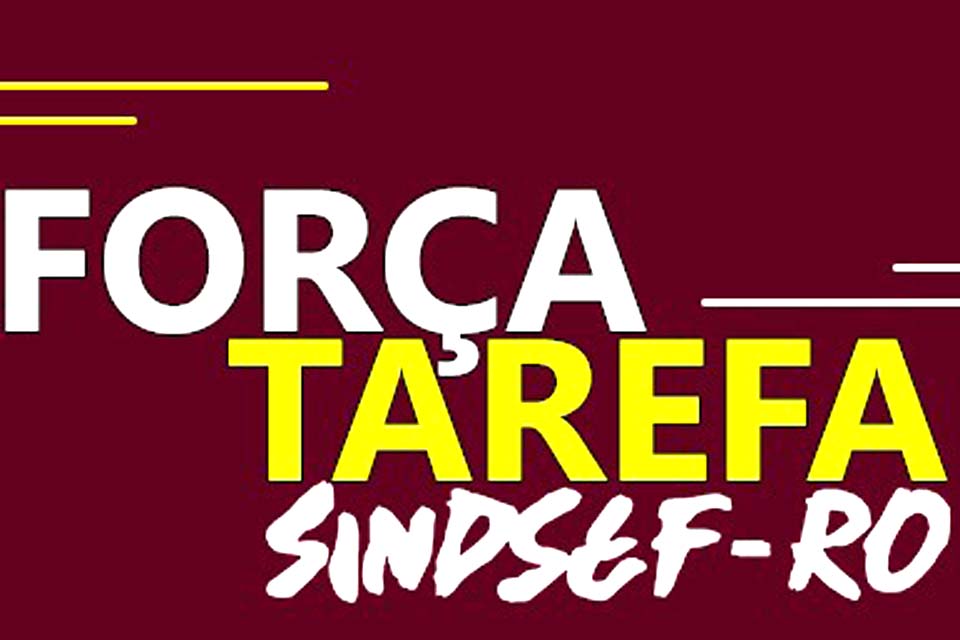 FORÇA
TAREFA
SINDSEF-RO